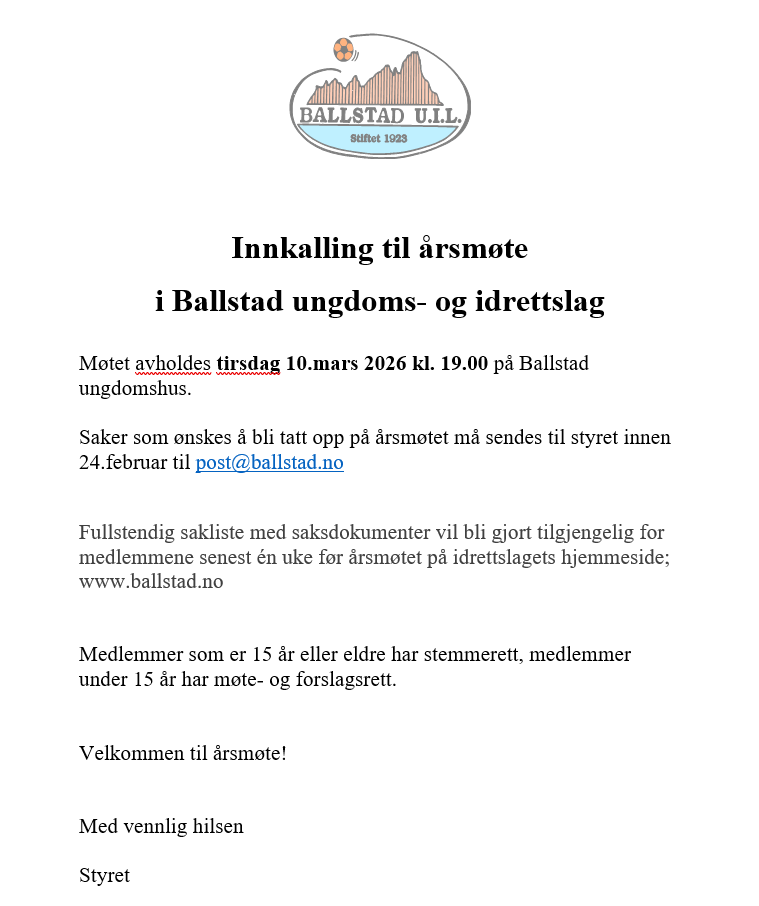 BALLSTAD U.I.L.
Stiftet 1923

Innkalling til årsmøte
i Ballstad ungdoms- og idrettslag

Møtet avholdes tirsdag 10.mars 2026 kl. 19.00 på Ballstad ungdomshus.

Saker som ønskes å bli tatt opp på årsmøtet må sendes til styret innen 24.februar til post@ballstad.no

Fullstendig sakliste med saksdokumenter vil bli gjort tilgjengelig for medlemmene senest én uke før årsmøtet på idrettslagets hjemmeside; www.ballstad.no

Medlemmer som er 15 år eller eldre har stemmerett, medlemmer under 15 år har møte- og forslagsrett.

Velkommen til årsmøte!

Med vennlig hilsen

Styret